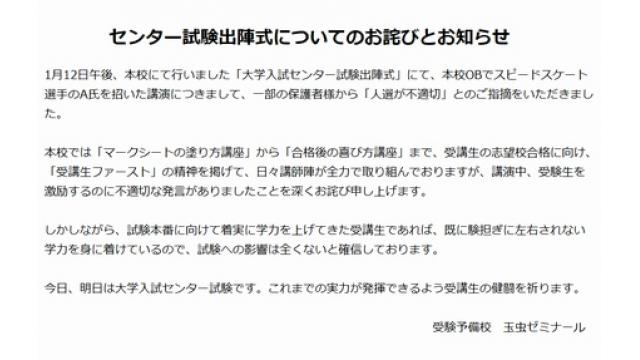 センター試験出陣式についてのお詫びとお知らせ

1月12日午後、本校にて行いました「大学入試センター試験出陣式」にて、本校OBでスピードスケート選手のA氏を招いた講演につきまして、一部の保護者様から「人選が不適切」とのご指摘をいただきました。

本校では「マークシートの塗り方講座」から「合格後の喜び方講座」まで、受講生の志望校合格に向け、「受講生ファースト」の精神を掲げて、日々講師陣が全力で取り組んでおりますが、講演中、受験生を激励するのに不適切な発言がありましたことを深くお詫び申し上げます。

しかしながら、試験本番に向けて着実に学力を上げてきた受講生であれば、既に験担ぎに左右されない学力を身に着けているので、試験への影響は全くないと確信しております。

今日、明日は大学入試センター試験です。これまでの実力が発揮できるよう受講生の健闘を祈ります。

受験予備校　玉虫ゼミナール